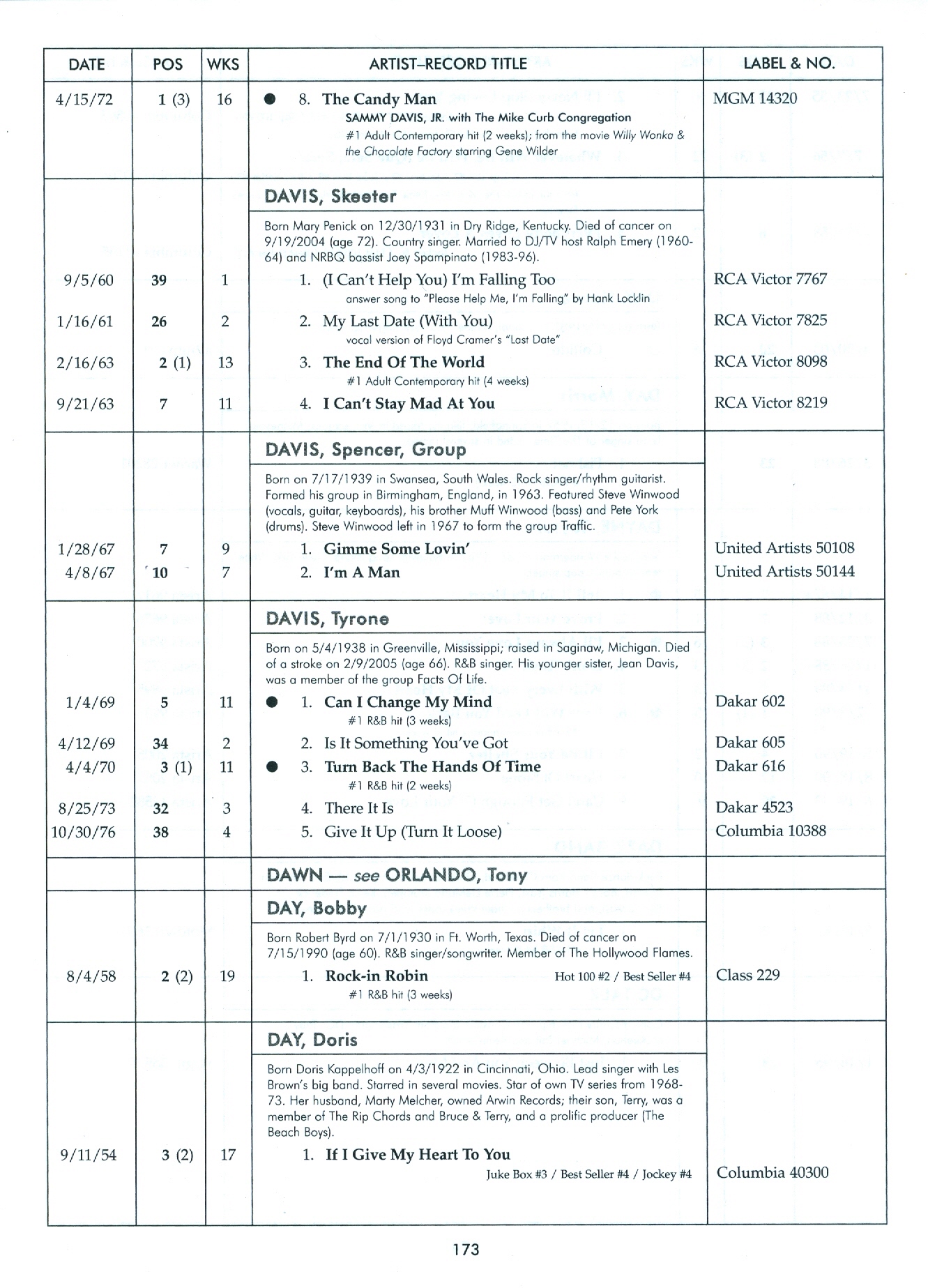 | DATE | POS | WKS | ARTIST–RECORD TITLE | LABEL & NO. |
|---|---|---|---|---|
| 4/15/72 | 1 (3) | 16 | ● 8. The Candy Man SAMMY DAVIS, JR. with The Mike Curb Congregation #1 Adult Contemporary hit (2 weeks); from the movie Willy Wonka & the Chocolate Factory starring Gene Wilder | MGM 14320 |
| | | | DAVIS, Skeeter | |
| | | | Born Mary Penick on 12/30/1931 in Dry Ridge, Kentucky. Died of cancer on 9/19/2004 (age 72). Country singer. Married to DJ/TV host Ralph Emery (1960-64) and NRBQ bassist Joey Spampinato (1983-96). | |
| 9/5/60 | 39 | 1 | 1. (I Can't Help You) I'm Falling Too answer song to "Please Help Me, I'm Falling" by Hank Locklin | RCA Victor 7767 |
| 1/16/61 | 26 | 2 | 2. My Last Date (With You) vocal version of Floyd Cramer's "Last Date" | RCA Victor 7825 |
| 2/16/63 | 2 (1) | 13 | 3. The End Of The World #1 Adult Contemporary hit (4 weeks) | RCA Victor 8098 |
| 9/21/63 | 7 | 11 | 4. I Can't Stay Mad At You | RCA Victor 8219 |
| | | | DAVIS, Spencer, Group | |
| | | | Born on 7/17/1939 in Swansea, South Wales. Rock singer/rhythm guitarist. Formed his group in Birmingham, England, in 1963. Featured Steve Winwood (vocals, guitar, keyboards), his brother Muff Winwood (bass) and Pete York (drums). Steve Winwood left in 1967 to form the group Traffic. | |
| 1/28/67 | 7 | 9 | 1. Gimme Some Lovin' | United Artists 50108 |
| 4/8/67 | 10 | 7 | 2. I'm A Man | United Artists 50144 |
| | | | DAVIS, Tyrone | |
| | | | Born on 5/4/1938 in Greenville, Mississippi; raised in Saginaw, Michigan. Died of a stroke on 2/9/2005 (age 66). R&B singer. His younger sister, Jean Davis, was a member of the group Facts Of Life. | |
| 1/4/69 | 5 | 11 | ● 1. Can I Change My Mind #1 R&B hit (3 weeks) | Dakar 602 |
| 4/12/69 | 34 | 2 | 2. Is It Something You've Got | Dakar 605 |
| 4/4/70 | 3 (1) | 11 | ● 3. Turn Back The Hands Of Time #1 R&B hit (2 weeks) | Dakar 616 |
| 8/25/73 | 32 | 3 | 4. There It Is | Dakar 4523 |
| 10/30/76 | 38 | 4 | 5. Give It Up (Turn It Loose) | Columbia 10388 |
| | | | DAWN — see ORLANDO, Tony | |
| | | | DAY, Bobby | |
| | | | Born Robert Byrd on 7/1/1930 in Ft. Worth, Texas. Died of cancer on 7/15/1990 (age 60). R&B singer/songwriter. Member of The Hollywood Flames. | |
| 8/4/58 | 2 (2) | 19 | 1. Rock-in Robin Hot 100 #2 / Best Seller #4 #1 R&B hit (3 weeks) | Class 229 |
| | | | DAY, Doris | |
| | | | Born Doris Kappelhoff on 4/3/1922 in Cincinnati, Ohio. Lead singer with Les Brown's big band. Starred in several movies. Star of own TV series from 1968-73. Her husband, Marty Melcher, owned Arwin Records; their son, Terry, was a member of The Rip Chords and Bruce & Terry, and a prolific producer (The Beach Boys). | |
| 9/11/54 | 3 (2) | 17 | 1. If I Give My Heart To You Juke Box #3 / Best Seller #4 / Jockey #4 | Columbia 40300 |

173